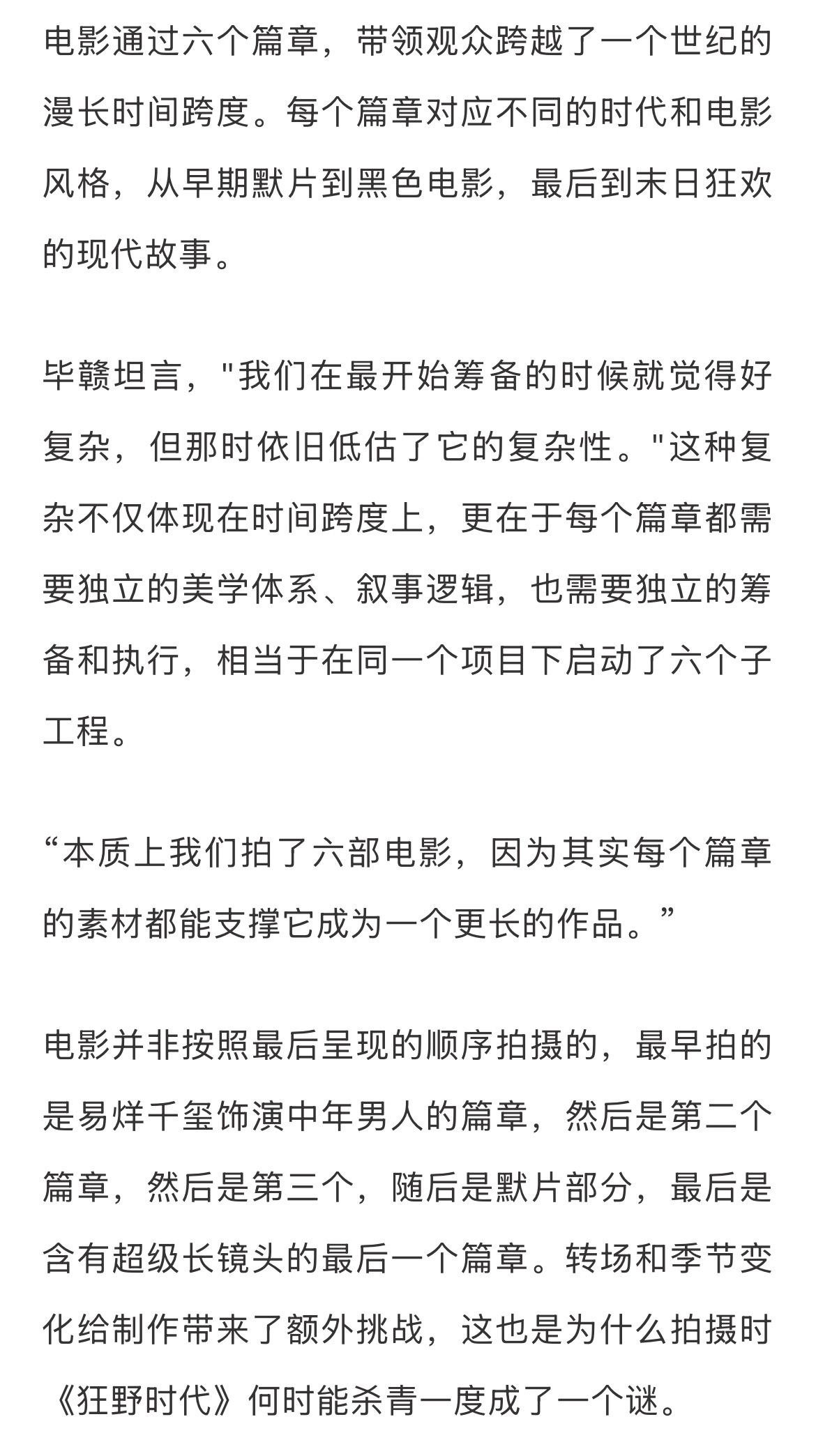 电影通过六个篇章，带领观众跨越了一个世纪的漫长时间跨度。每个篇章对应不同的时代和电影风格，从早期默片到黑色电影，最后到末日狂欢的现代故事。

毕赣坦言，"我们在最开始筹备的时候就觉得好复杂，但那时依旧低估了它的复杂性。"这种复杂不仅体现在时间跨度上，更在于每个篇章都需要独立的美学体系、叙事逻辑，也需要独立的筹备和执行，相当于在同一个项目下启动了六个子工程。

“本质上我们拍了六部电影，因为其实每个篇章的素材都能支撑它成为一个更长的作品。”

电影并非按照最后呈现的顺序拍摄的，最早拍的是易烊千玺饰演中年男人的篇章，然后是第二个篇章，然后是第三个，随后是默片部分，最后是含有超级长镜头的最后一个篇章。转场和季节变化给制作带来了额外挑战，这也是为什么拍摄时《狂野时代》何时能杀青一度成了一个谜。